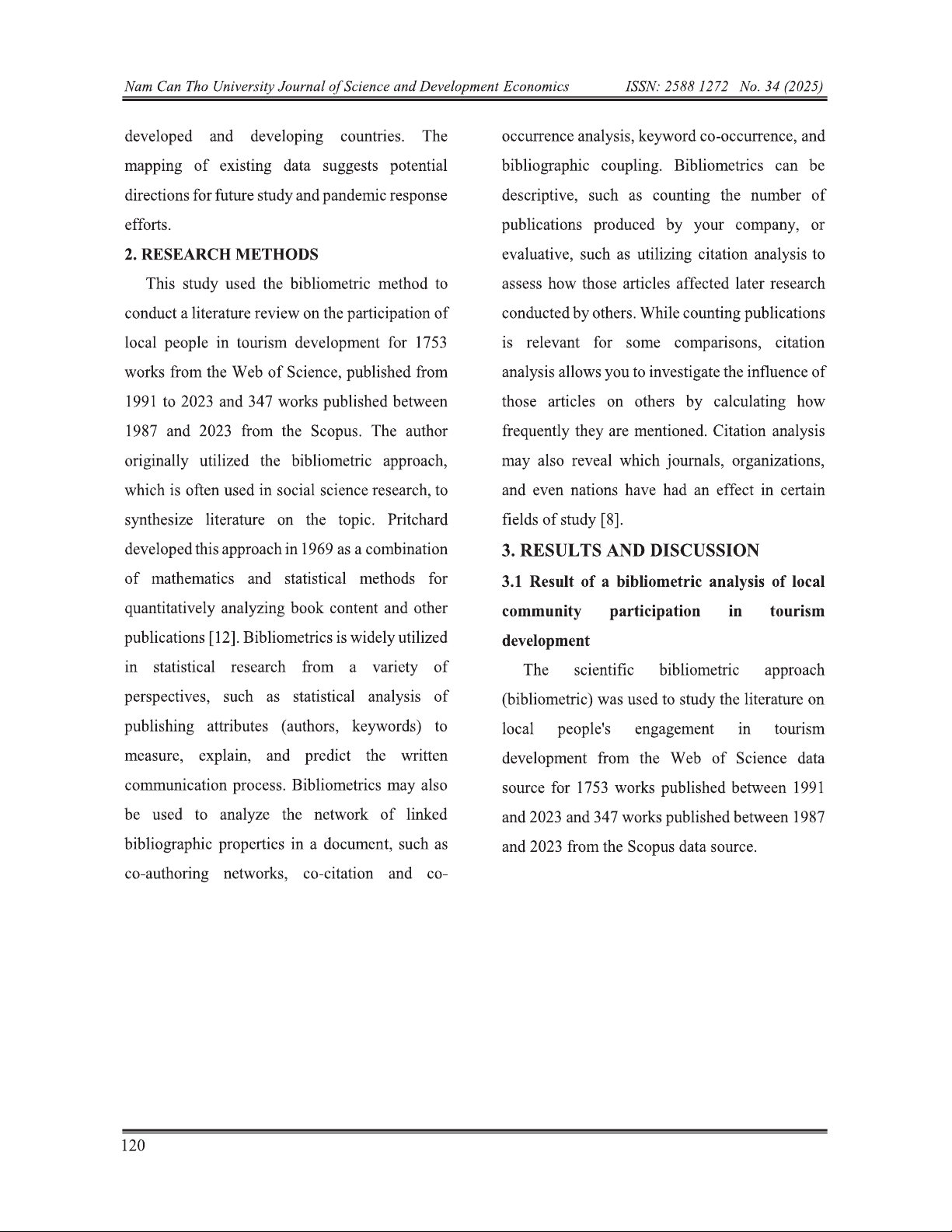 Nam Can Tho University Journal of Science and Development Economics ISSN: 2588 1272 No. 34 (2025)

developed and developing countries. The mapping of existing data suggests potential directions for future study and pandemic response efforts.

2. RESEARCH METHODS

This study used the bibliometric method to conduct a literature review on the participation of local people in tourism development for 1753 works from the Web of Science, published from 1991 to 2023 and 347 works published between 1987 and 2023 from the Scopus. The author originally utilized the bibliometric approach, which is often used in social science research, to synthesize literature on the topic. Pritchard developed this approach in 1969 as a combination of mathematics and statistical methods for quantitatively analyzing book content and other publications [12]. Bibliometrics is widely utilized in statistical research from a variety of perspectives, such as statistical analysis of publishing attributes (authors, keywords) to measure, explain, and predict the written communication process. Bibliometrics may also be used to analyze the network of linked bibliographic properties in a document, such as co-authoring networks, co-citation and co-occurrence analysis, keyword co-occurrence, and bibliographic coupling. Bibliometrics can be descriptive, such as counting the number of publications produced by your company, or evaluative, such as utilizing citation analysis to assess how those articles affected later research conducted by others. While counting publications is relevant for some comparisons, citation analysis allows you to investigate the influence of those articles on others by calculating how frequently they are mentioned. Citation analysis may also reveal which journals, organizations, and even nations have had an effect in certain fields of study [8].

3. RESULTS AND DISCUSSION

3.1 Result of a bibliometric analysis of local community participation in tourism development

The scientific bibliometric approach (bibliometric) was used to study the literature on local people's engagement in tourism development from the Web of Science data source for 1753 works published between 1991 and 2023 and 347 works published between 1987 and 2023 from the Scopus data source.

120